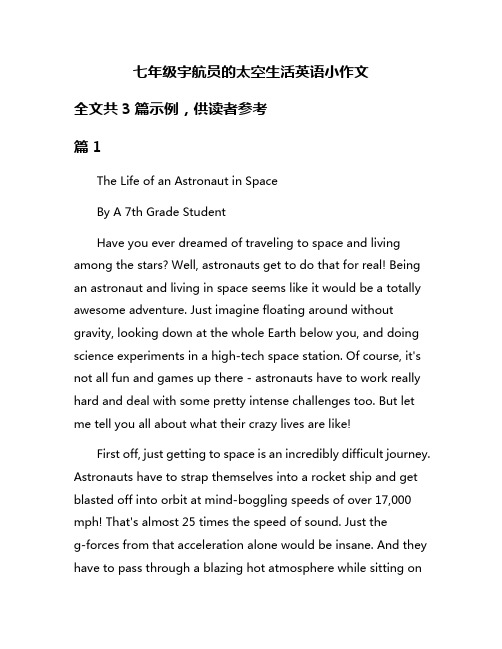 七年级宇航员的太空生活英语小作文

全文共 3 篇示例，供读者参考

篇 1

The Life of an Astronaut in Space

By A 7th Grade Student

Have you ever dreamed of traveling to space and living among the stars? Well, astronauts get to do that for real! Being an astronaut and living in space seems like it would be a totally awesome adventure. Just imagine floating around without gravity, looking down at the whole Earth below you, and doing science experiments in a high-tech space station. Of course, it's not all fun and games up there - astronauts have to work really hard and deal with some pretty intense challenges too. But let me tell you all about what their crazy lives are like!

First off, just getting to space is an incredibly difficult journey. Astronauts have to strap themselves into a rocket ship and get blasted off into orbit at mind-boggling speeds of over 17,000 mph! That's almost 25 times the speed of sound. Just the g-forces from that acceleration alone would be insane. And they have to pass through a blazing hot atmosphere while sitting on